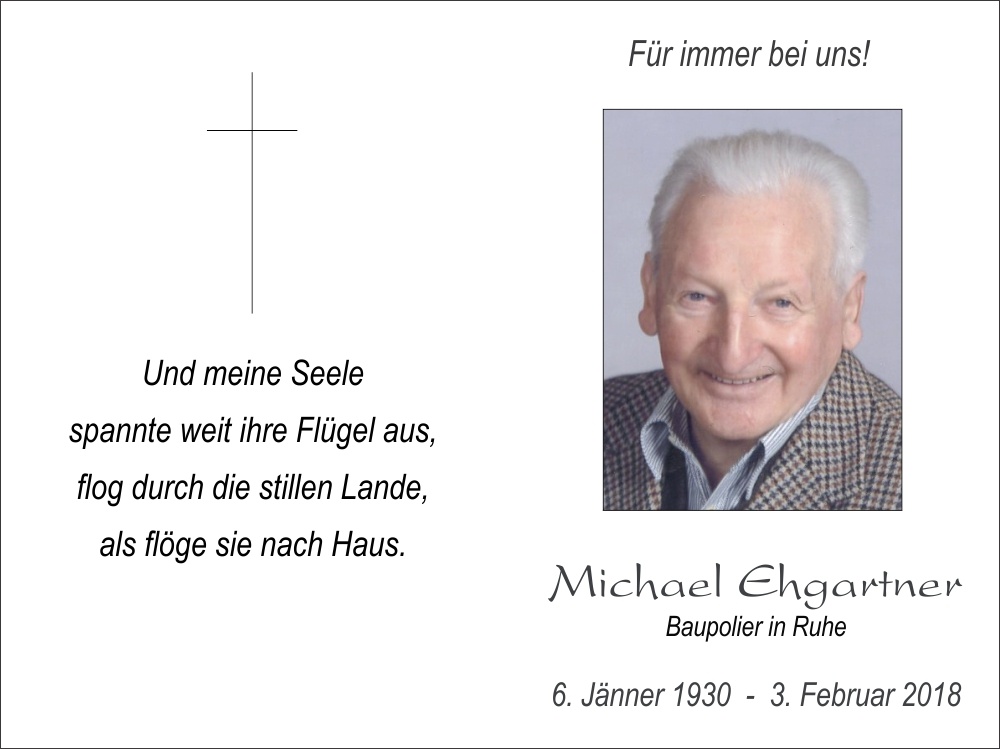 Und meine Seele
spannte weit ihre Flügel aus,
flog durch die stillen Lande,
als flöge sie nach Haus.

Für immer bei uns!

Michael Ehgartner
Baupolier in Ruhe

6. Jänner 1930 - 3. Februar 2018